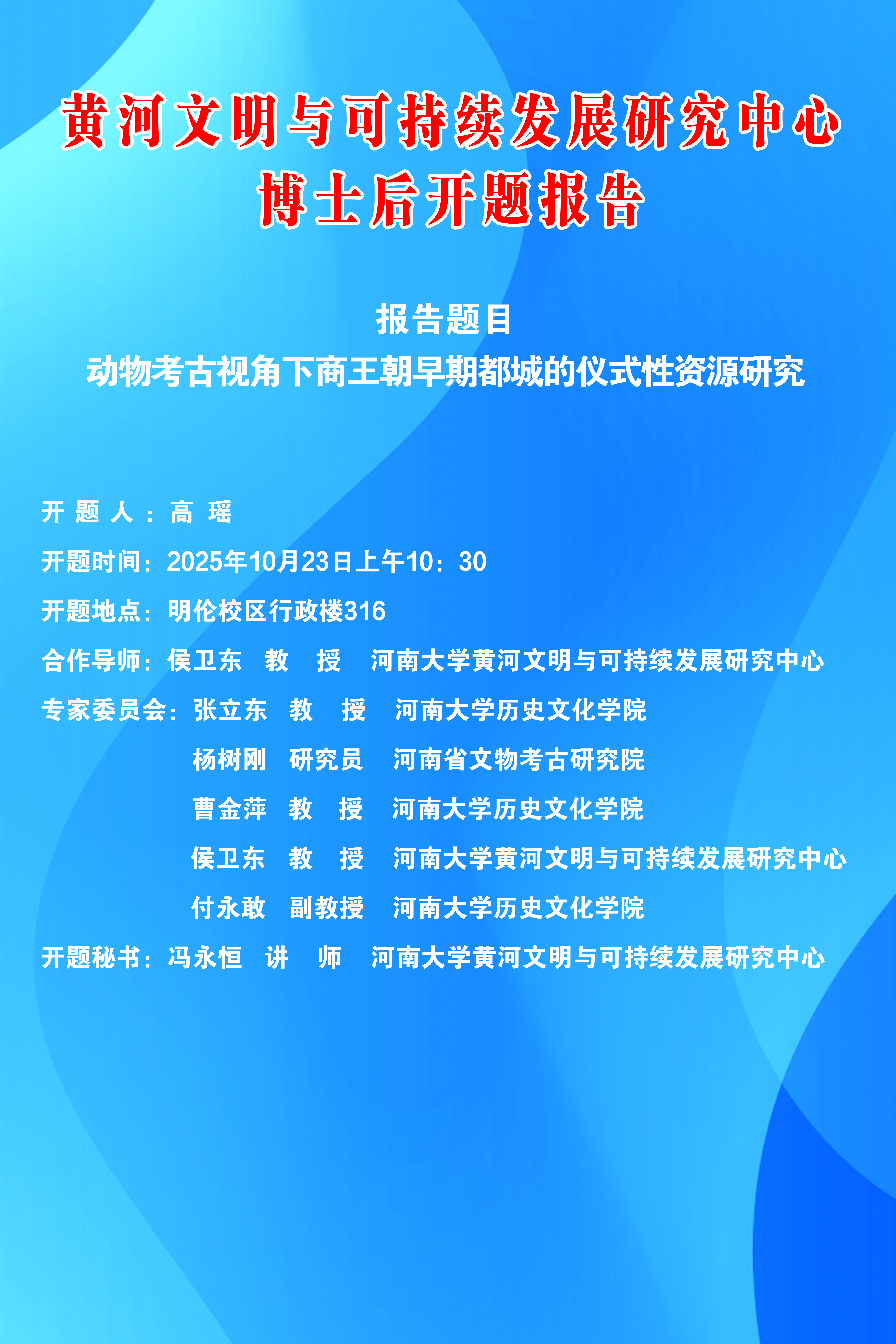 黄河文明与可持续发展研究中心
博士后开题报告

报告题目
动物考古视角下商王朝早期都城的仪式性资源研究

开题人：高瑶

开题时间：2025年10月23日上午10：30

开题地点：明伦校区行政楼316

合作导师：侯卫东 教授 河南大学黄河文明与可持续发展研究中心

专家委员会：张立东 教授 河南大学历史文化学院
杨树刚 研究员 河南省文物考古研究院
曹金萍 教授 河南大学历史文化学院
侯卫东 教授 河南大学黄河文明与可持续发展研究中心
付永敢 副教授 河南大学历史文化学院

开题秘书：冯永恒 讲师 河南大学黄河文明与可持续发展研究中心